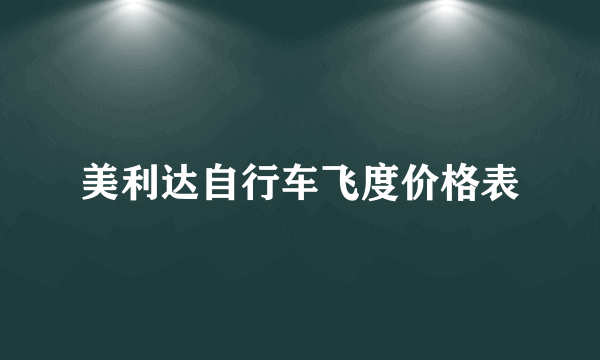 美利达自行车飞度价格表